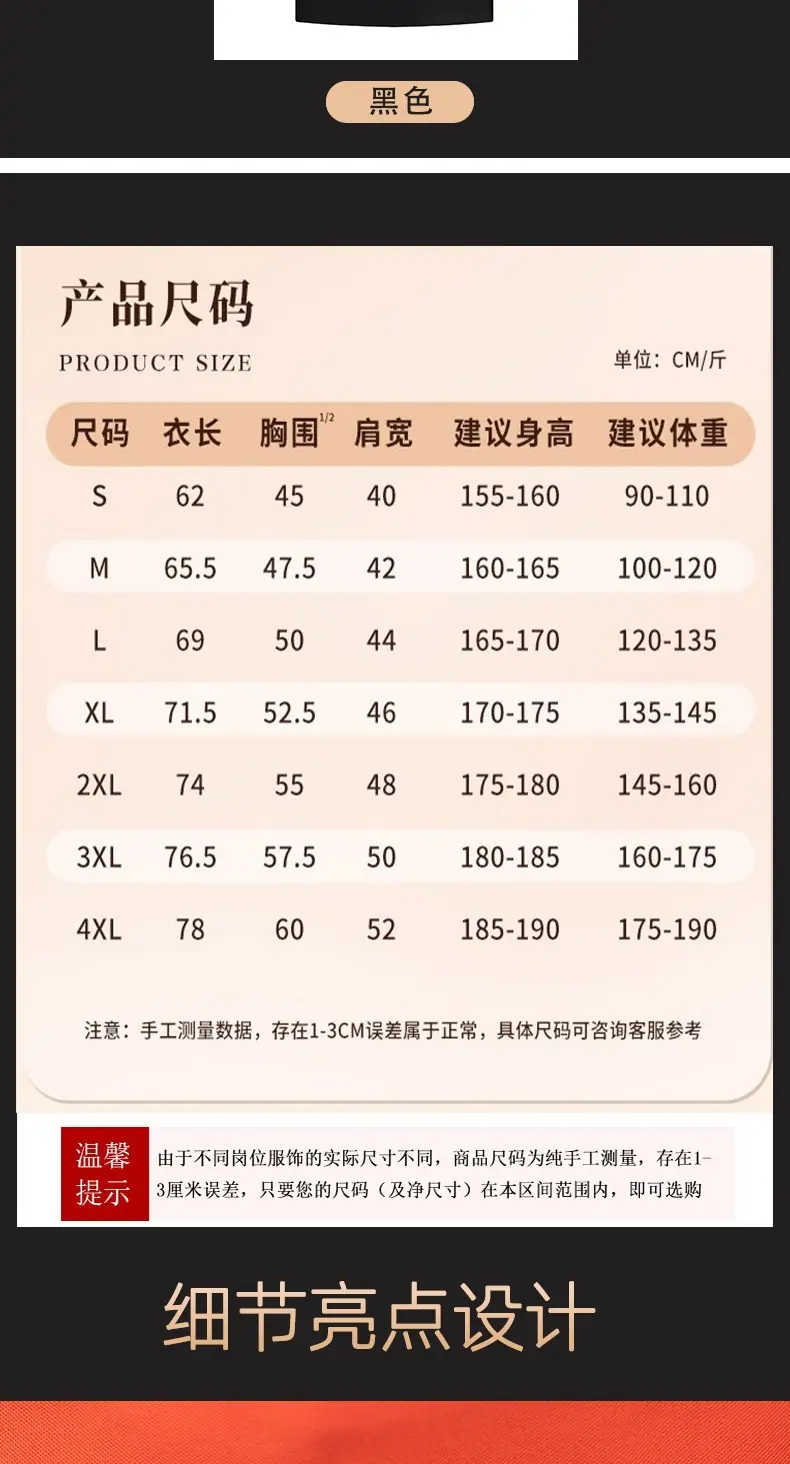 黑色

产品尺码

PRODUCT SIZE

单位：CM/斤

| 尺码 | 衣长 | 胸围$^{1/2}$ | 肩宽 | 建议身高 | 建议体重 |
|---|---|---|---|---|---|
| S | 62 | 45 | 40 | 155-160 | 90-110 |
| M | 65.5 | 47.5 | 42 | 160-165 | 100-120 |
| L | 69 | 50 | 44 | 165-170 | 120-135 |
| XL | 71.5 | 52.5 | 46 | 170-175 | 135-145 |
| 2XL | 74 | 55 | 48 | 175-180 | 145-160 |
| 3XL | 76.5 | 57.5 | 50 | 180-185 | 160-175 |
| 4XL | 78 | 60 | 52 | 185-190 | 175-190 |

注意：手工测量数据，存在1-3CM误差属于正常，具体尺码可咨询客服参考

温馨提示

由于不同岗位服饰的实际尺寸不同，商品尺码为纯手工测量，存在1-3厘米误差，只要您的尺码（及净尺寸）在本区间范围内，即可选购

细节亮点设计